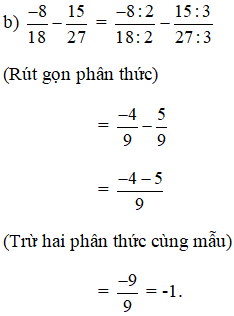 b) $\frac{-8}{18} - \frac{15}{27} = \frac{-8:2}{18:2} - \frac{15:3}{27:3}$

(Rút gọn phân thức)

$= \frac{-4}{9} - \frac{5}{9}$

$= \frac{-4-5}{9}$

(Trừ hai phân thức cùng mẫu)

$= \frac{-9}{9} = -1.$